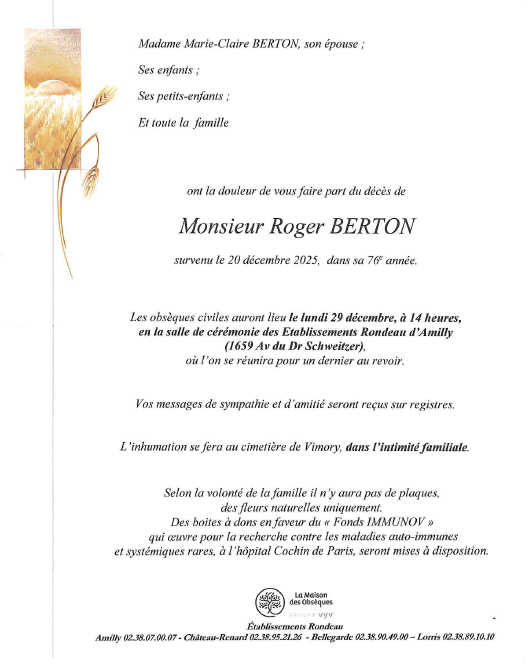 Madame Marie-Claire BERTON, son épouse ;

Ses enfants ;

Ses petits-enfants ;

Et toute la famille

ont la douleur de vous faire part du décès de

Monsieur Roger BERTON

survenu le 20 décembre 2025, dans sa 76$^{e}$ année.

Les obsèques civiles auront lieu le lundi 29 décembre, à 14 heures, en la salle de cérémonie des Etablissements Rondeau d'Amilly (1659 Av du Dr Schweitzer), où l'on se réunira pour un dernier au revoir.

Vos messages de sympathie et d'amitié seront reçus sur registres.

L'inhumation se fera au cimetière de Vimory, dans l'intimité familiale.

Selon la volonté de la famille il n'y aura pas de plaques, des fleurs naturelles uniquement. Des boites à dons en faveur du « Fonds IMMUNOV » qui œuvre pour la recherche contre les maladies auto-immunes et systémiques rares, à l'hôpital Cochin de Paris, seront mises à disposition.

La Maison des Obsèques
GROUPE VYV
Établissements Rondeau
Amilly 02.38.07.00.07 - Château-Renard 02.38.95.21.26 - Bellegarde 02.38.90.49.00 – Lorris 02.38.89.10.10